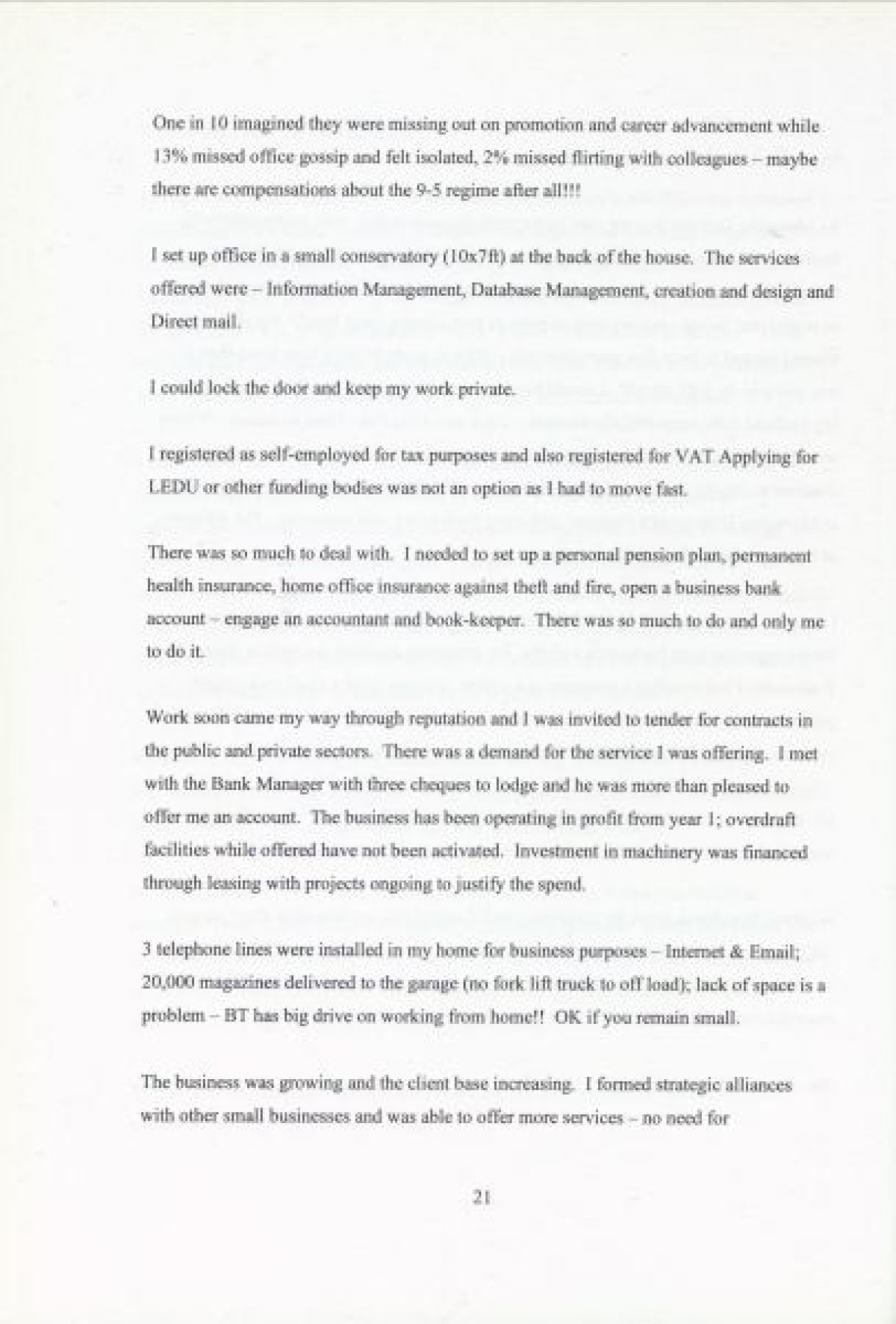 One in 10 imagined they were missing out on promotion and career advancement while 13% missed office gossip and felt isolated, 2% missed flirting with colleagues – maybe there are compensations about the 9-5 regime after all!!!

I set up office in a small conservatory (10x7ft) at the back of the house. The services offered were – Information Management, Database Management, creation and design and Direct mail.

I could lock the door and keep my work private.

I registered as self-employed for tax purposes and also registered for VAT Applying for LEDU or other funding bodies was not an option as I had to move fast.

There was so much to deal with. I needed to set up a personal pension plan, permanent health insurance, home office insurance against theft and fire, open a business bank account – engage an accountant and book-keeper. There was so much to do and only me to do it.

Work soon came my way through reputation and I was invited to tender for contracts in the public and private sectors. There was a demand for the service I was offering. I met with the Bank Manager with three cheques to lodge and he was more than pleased to offer me an account. The business has been operating in profit from year 1; overdraft facilities while offered have not been activated. Investment in machinery was financed through leasing with projects ongoing to justify the spend.

3 telephone lines were installed in my home for business purposes – Internet & Email; 20,000 magazines delivered to the garage (no fork lift truck to off load); lack of space is a problem – BT has big drive on working from home!! OK if you remain small.

The business was growing and the client base increasing. I formed strategic alliances with other small businesses and was able to offer more services – no need for

21